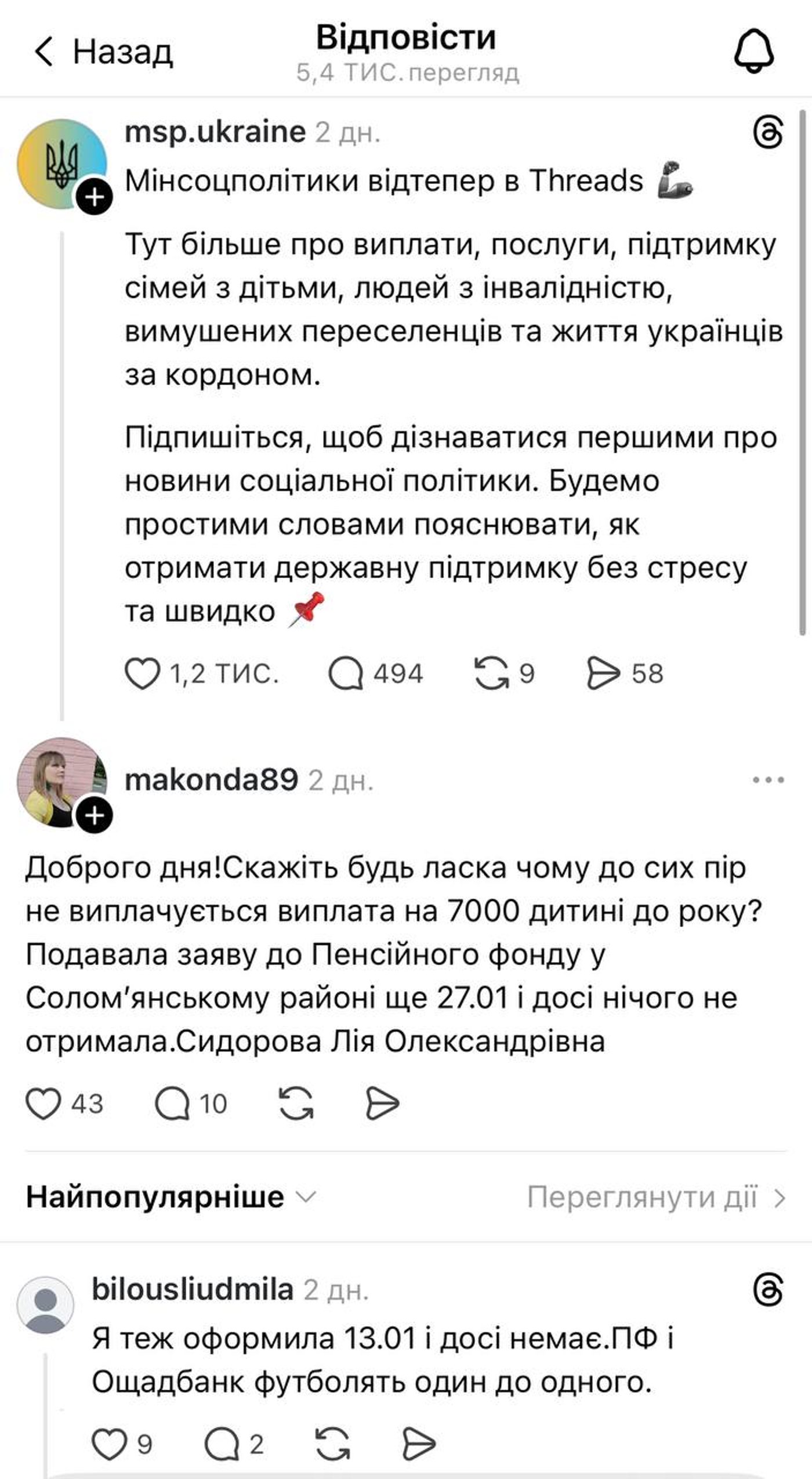 Назад
Відповісти
5,4 ТИС. перегляд

msp.ukraine 2 дн.
Мінсоцполітики відтепер в Threads 💪

Тут більше про виплати, послуги, підтримку сімей з дітьми, людей з інвалідністю, вимушених переселенців та життя українців за кордоном.

Підпишіться, щоб дізнаватися першими про новини соціальної політики. Будемо простими словами пояснювати, як отримати державну підтримку без стресу та швидко 📌

1,2 ТИС. 494 9 58

makonda89 2 дн.
Доброго дня!Скажіть будь ласка чому до сих пір не виплачується виплата на 7000 дитині до року? Подавала заяву до Пенсійного фонду у Солом'янському районі ще 27.01 і досі нічого не отримала.Сидорова Лія Олександрівна

43 10

Найпопулярніше
Переглянути дії

bilousliudmila 2 дн.
Я теж оформила 13.01 і досі немає.ПФ і Ощадбанк футболять один до одного.

9 2